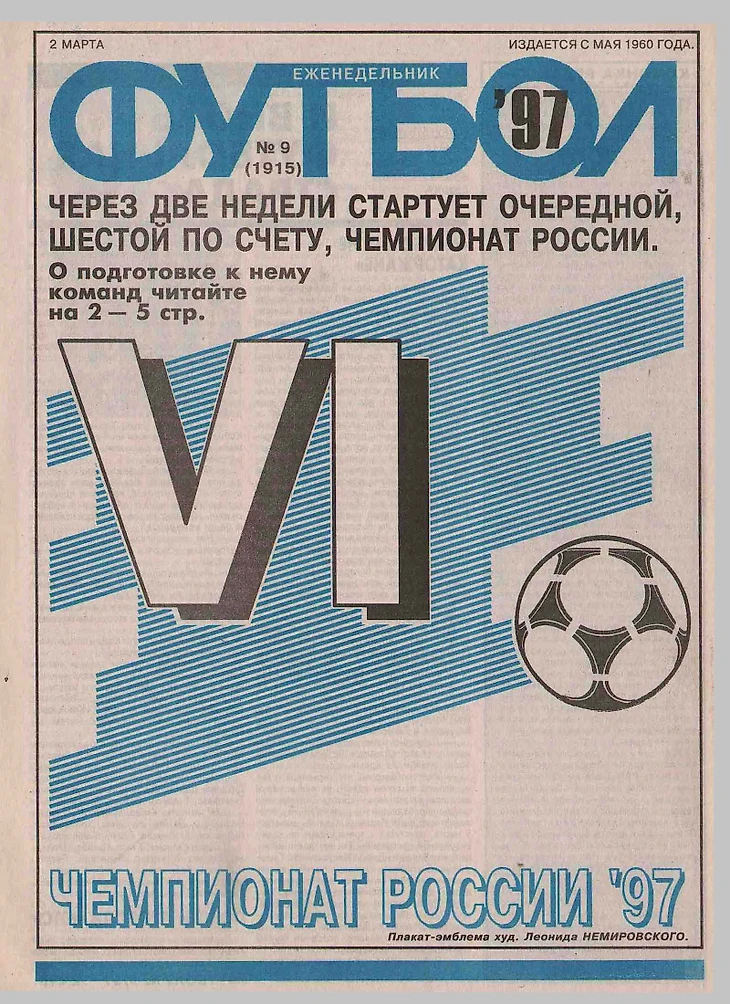 2 МАРТА

ИЗДАЕТСЯ С МАЯ 1960 ГОДА.

ЕЖЕНЕДЕЛЬНИК

ФУТБОЛ '97

№ 9 (1915)

ЧЕРЕЗ ДВЕ НЕДЕЛИ СТАРТУЕТ ОЧЕРЕДНОЙ, ШЕСТОЙ ПО СЧЕТУ, ЧЕМПИОНАТ РОССИИ.

О подготовке к нему команд читайте на 2 — 5 стр.

VI

ЧЕМПИОНАТ РОССИИ '97

Плакат-эмблема худ. Леонида НЕМИРОВСКОГО.